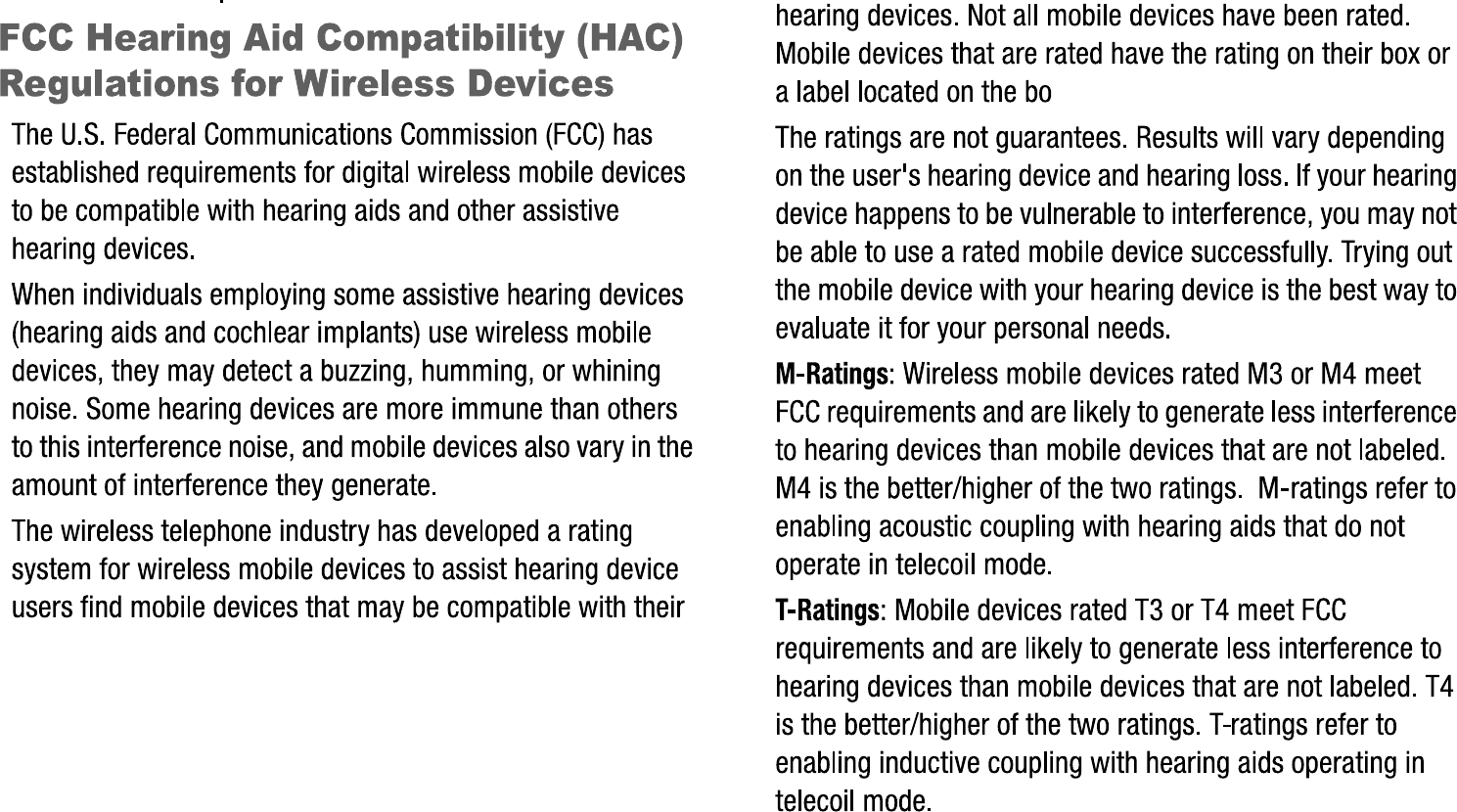 FCC Hearing Aid Compatibility (HAC) Regulations for Wireless Devices

The U.S. Federal Communications Commission (FCC) has established requirements for digital wireless mobile devices to be compatible with hearing aids and other assistive hearing devices.

When individuals employing some assistive hearing devices (hearing aids and cochlear implants) use wireless mobile devices, they may detect a buzzing, humming, or whining noise. Some hearing devices are more immune than others to this interference noise, and mobile devices also vary in the amount of interference they generate.

The wireless telephone industry has developed a rating system for wireless mobile devices to assist hearing device users find mobile devices that may be compatible with their hearing devices. Not all mobile devices have been rated. Mobile devices that are rated have the rating on their box or a label located on the bo

The ratings are not guarantees. Results will vary depending on the user's hearing device and hearing loss. If your hearing device happens to be vulnerable to interference, you may not be able to use a rated mobile device successfully. Trying out the mobile device with your hearing device is the best way to evaluate it for your personal needs.

M-Ratings: Wireless mobile devices rated M3 or M4 meet FCC requirements and are likely to generate less interference to hearing devices than mobile devices that are not labeled. M4 is the better/higher of the two ratings. M-ratings refer to enabling acoustic coupling with hearing aids that do not operate in telecoil mode.

T-Ratings: Mobile devices rated T3 or T4 meet FCC requirements and are likely to generate less interference to hearing devices than mobile devices that are not labeled. T4 is the better/higher of the two ratings. T-ratings refer to enabling inductive coupling with hearing aids operating in telecoil mode.